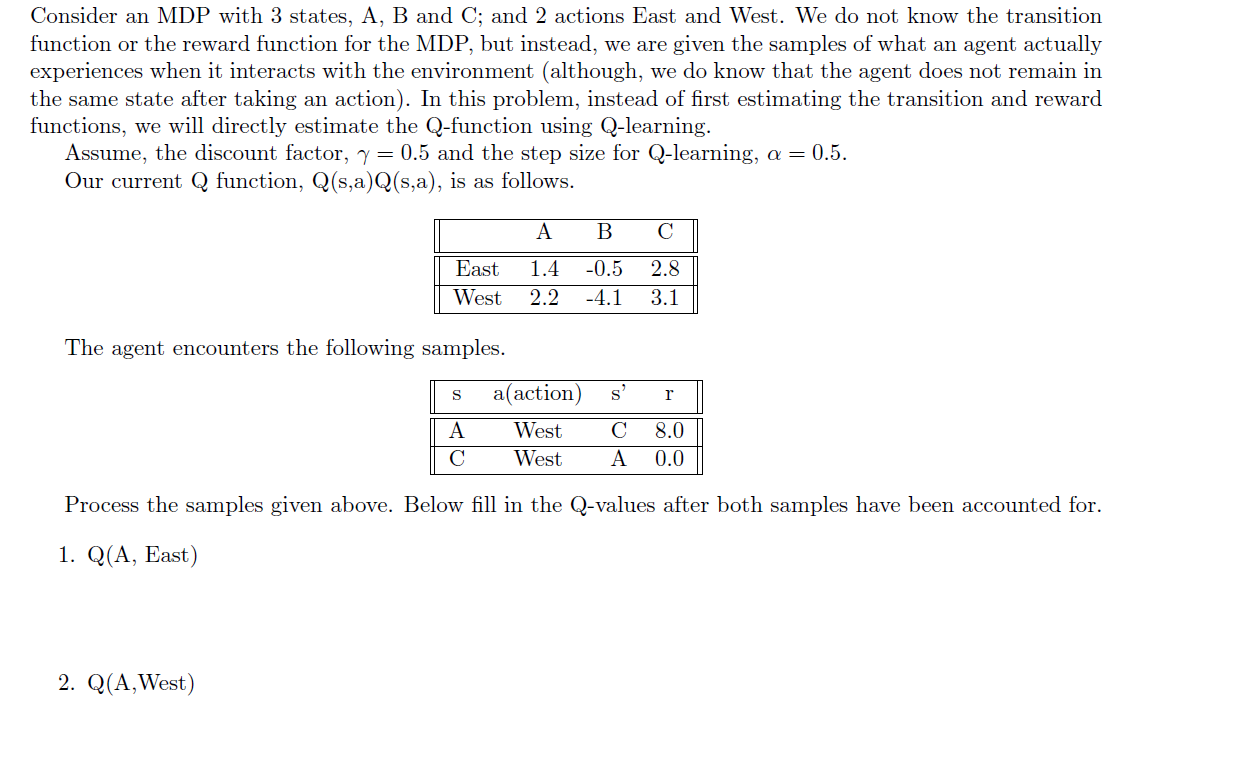 Consider an MDP with 3 states, A, B and C; and 2 actions East and West. We do not know the transition function or the reward function for the MDP, but instead, we are given the samples of what an agent actually experiences when it interacts with the environment (although, we do know that the agent does not remain in the same state after taking an action). In this problem, instead of first estimating the transition and reward functions, we will directly estimate the Q-function using Q-learning.

Assume, the discount factor, $\gamma = 0.5$ and the step size for Q-learning, $\alpha = 0.5$.

Our current Q function, Q(s,a)Q(s,a), is as follows.

| | A | B | C |
|---|---|---|---|
| East | 1.4 | -0.5 | 2.8 |
| West | 2.2 | -4.1 | 3.1 |

The agent encounters the following samples.

| s | a(action) | s' | r |
|---|---|---|---|
| A | West | C | 8.0 |
| C | West | A | 0.0 |

Process the samples given above. Below fill in the Q-values after both samples have been accounted for.

1. Q(A, East)

2. Q(A,West)